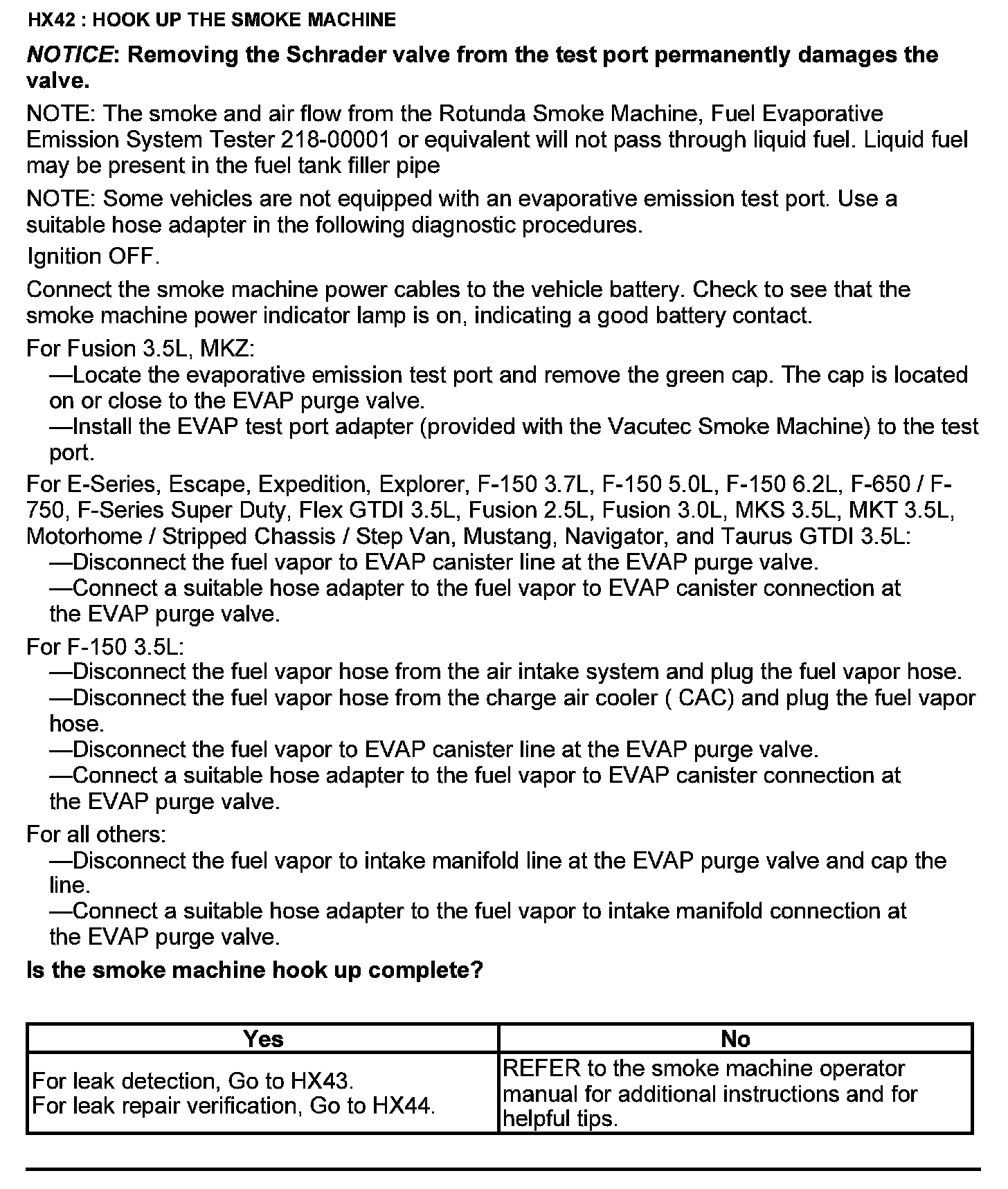 HX42 : HOOK UP THE SMOKE MACHINE

NOTICE: Removing the Schrader valve from the test port permanently damages the valve.

NOTE: The smoke and air flow from the Rotunda Smoke Machine, Fuel Evaporative Emission System Tester 218-00001 or equivalent will not pass through liquid fuel. Liquid fuel may be present in the fuel tank filler pipe

NOTE: Some vehicles are not equipped with an evaporative emission test port. Use a suitable hose adapter in the following diagnostic procedures.

Ignition OFF.

Connect the smoke machine power cables to the vehicle battery. Check to see that the smoke machine power indicator lamp is on, indicating a good battery contact.

For Fusion 3.5L, MKZ:
—Locate the evaporative emission test port and remove the green cap. The cap is located on or close to the EVAP purge valve.
—Install the EVAP test port adapter (provided with the Vacutec Smoke Machine) to the test port.

For E-Series, Escape, Expedition, Explorer, F-150 3.7L, F-150 5.0L, F-150 6.2L, F-650 / F-750, F-Series Super Duty, Flex GTDI 3.5L, Fusion 2.5L, Fusion 3.0L, MKS 3.5L, MKT 3.5L, Motorhome / Stripped Chassis / Step Van, Mustang, Navigator, and Taurus GTDI 3.5L:
—Disconnect the fuel vapor to EVAP canister line at the EVAP purge valve.
—Connect a suitable hose adapter to the fuel vapor to EVAP canister connection at the EVAP purge valve.

For F-150 3.5L:
—Disconnect the fuel vapor hose from the air intake system and plug the fuel vapor hose.
—Disconnect the fuel vapor hose from the charge air cooler ( CAC) and plug the fuel vapor hose.
—Disconnect the fuel vapor to EVAP canister line at the EVAP purge valve.
—Connect a suitable hose adapter to the fuel vapor to EVAP canister connection at the EVAP purge valve.

For all others:
—Disconnect the fuel vapor to intake manifold line at the EVAP purge valve and cap the line.
—Connect a suitable hose adapter to the fuel vapor to intake manifold connection at the EVAP purge valve.

Is the smoke machine hook up complete?

| Yes | No |
|---|---|
| For leak detection, Go to HX43. For leak repair verification, Go to HX44. | REFER to the smoke machine operator manual for additional instructions and for helpful tips. |